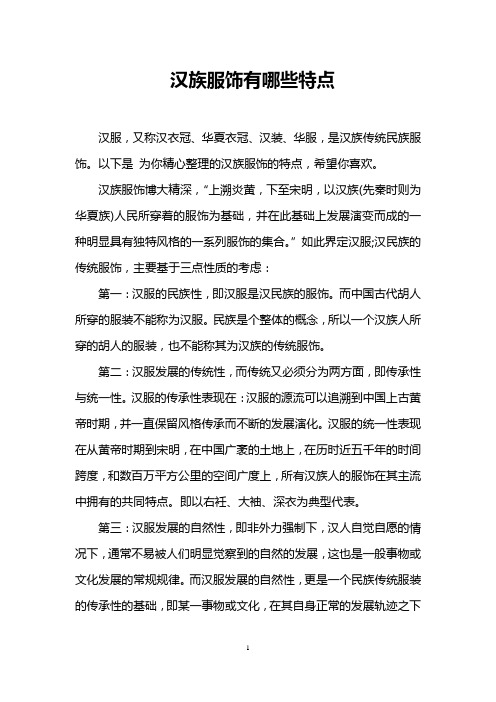 汉族服饰有哪些特点

汉服，又称汉衣冠、华夏衣冠、汉装、华服，是汉族传统民族服饰。以下是 为你精心整理的汉族服饰的特点，希望你喜欢。

汉族服饰博大精深，“上溯炎黄，下至宋明，以汉族(先秦时则为华夏族)人民所穿着的服饰为基础，并在此基础上发展演变而成的一种明显具有独特风格的一系列服饰的集合。” 如此界定汉服;汉民族的传统服饰，主要基于三点性质的考虑：

第一：汉服的民族性，即汉服是汉民族的服饰。而中国古代胡人所穿的服装不能称为汉服。民族是个整体的概念，所以一个汉族人所穿的胡人的服装，也不能称其为汉族的传统服饰。

第二：汉服发展的传统性，而传统又必须分为两方面，即传承性与统一性。汉服的传承性表现在：汉服的源流可以追溯到中国上古黄帝时期，并一直保留风格传承而不断的发展演化。汉服的统一性表现在从黄帝时期到宋明，在中国广袤的土地上，在历时近五千年的时间跨度，和数百万平方公里的空间广度上，所有汉族人的服饰在其主流中拥有的共同特点。即以右衽、大袖、深衣为典型代表。

第三：汉服发展的自然性，即非外力强制下，汉人自觉自愿的情况下，通常不易被人们明显觉察到的自然的发展，这也是一般事物或文化发展的常规规律。而汉服发展的自然性，更是一个民族传统服装的传承性的基础，即某一事物或文化，在其自身正常的发展轨迹之下

1